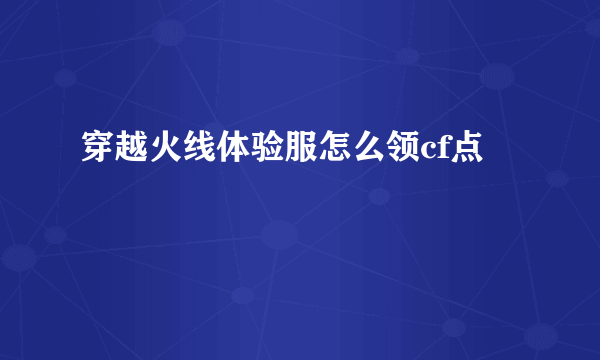 穿越火线体验服怎么领cf点